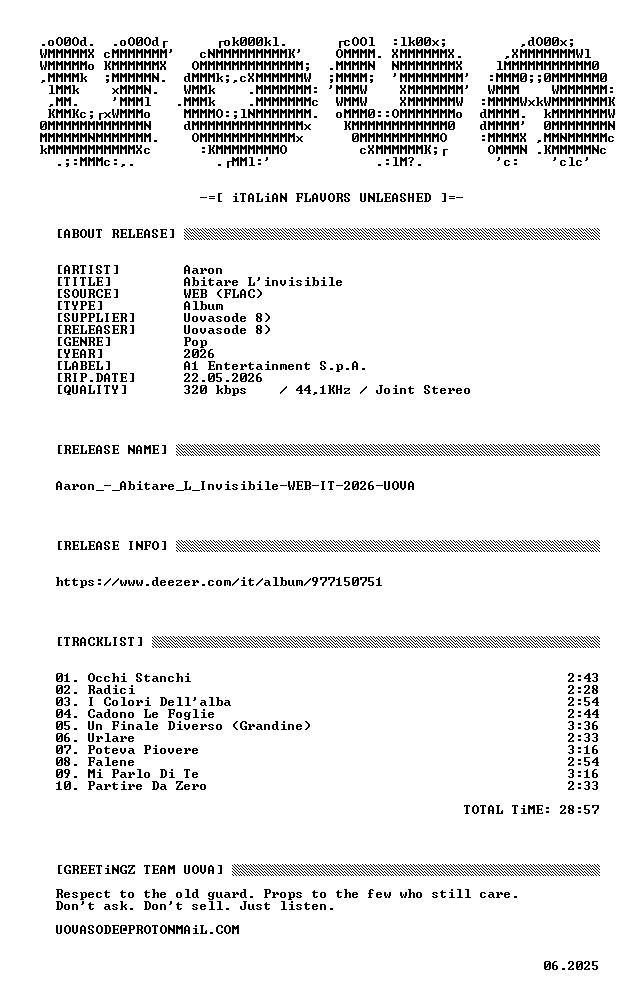 -=[ iTALiAN FLAVORS UNLEASHED ]=-

[ABOUT RELEASE]

[ARTIST] Aaron
[TITLE] Abitare L'invisibile
[SOURCE] WEB (FLAC)
[TYPE] Album
[SUPPLIER] Uovasode 8)
[RELEASER] Uovasode 8)
[GENRE] Pop
[YEAR] 2026
[LABEL] A1 Entertainment S.p.A.
[RIP.DATE] 22.05.2026
[QUALITY] 320 kbps / 44,1KHz / Joint Stereo

[RELEASE NAME]

Aaron_-_Abitare_L_Invisibile-WEB-IT-2026-UOVA

[RELEASE INFO]

https://www.deezer.com/it/album/977150751

[TRACKLIST]

01. Occhi Stanchi 2:43
02. Radici 2:28
03. I Colori Dell'alba 2:54
04. Cadono Le Foglie 2:44
05. Un Finale Diverso (Grandine) 3:36
06. Urlare 2:33
07. Poteva Piovere 3:16
08. Falene 2:54
09. Mi Parlo Di Te 3:16
10. Partire Da Zero 2:33

TOTAL TiME: 28:57

[GREETiNGZ TEAM UOVA]

Respect to the old guard. Props to the few who still care. Don't ask. Don't sell. Just listen.

UOVASODE@PROTONMAiL.COM

06.2025